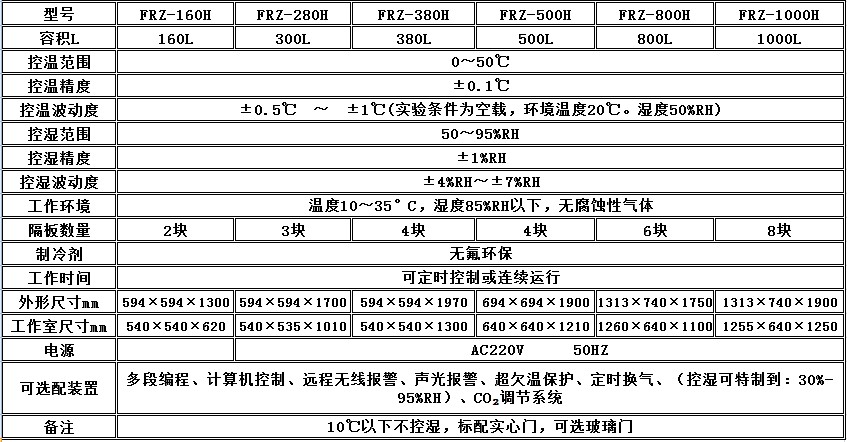 | 型号 | FRZ-160H | FRZ-280H | FRZ-380H | FRZ-500H | FRZ-800H | FRZ-1000H |
|---|---|---|---|---|---|---|
| 容积L | 160L | 300L | 380L | 500L | 800L | 1000L |
| 控温范围 | 0～50℃ | | | | | |
| 控温精度 | ±0.1℃ | | | | | |
| 控温波动度 | ±0.5℃ ～ ±1℃(实验条件为空载，环境温度20℃。湿度50%RH) | | | | | |
| 控湿范围 | 50～95%RH | | | | | |
| 控湿精度 | ±1%RH | | | | | |
| 控湿波动度 | ±4%RH～±7%RH | | | | | |
| 工作环境 | 温度10～35°C，湿度85%RH以下，无腐蚀性气体 | | | | | |
| 隔板数量 | 2块 | 3块 | 4块 | 4块 | 6块 | 8块 |
| 制冷剂 | 无氟环保 | | | | | |
| 工作时间 | 可定时控制或连续运行 | | | | | |
| 外形尺寸mm | 594×594×1300 | 594×594×1700 | 594×594×1970 | 694×694×1900 | 1313×740×1750 | 1313×740×1900 |
| 工作室尺寸mm | 540×540×620 | 540×535×1010 | 540×540×1300 | 640×640×1210 | 1260×640×1100 | 1255×640×1250 |
| 电源 | | AC220V 50HZ | | | | |
| 可选配装置 | 多段编程、计算机控制、远程无线报警、声光报警、超欠温保护、定时换气、（控湿可特制到：30%-95%RH）、$CO_2$调节系统 | | | | | |
| 备注 | 10℃以下不控湿，标配实心门，可选玻璃门 | | | | | |